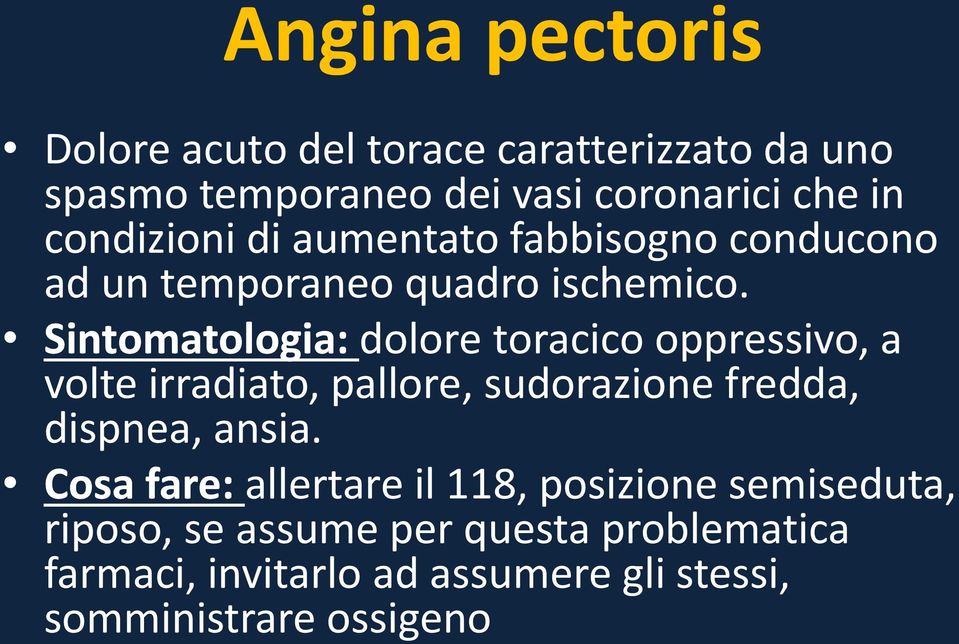 Angina pectoris

• Dolore acuto del torace caratterizzato da uno spasmo temporaneo dei vasi coronarici che in condizioni di aumentato fabbisogno conducono ad un temporaneo quadro ischemico.

• Sintomatologia: dolore toracico oppressivo, a volte irradiato, pallore, sudorazione fredda, dispnea, ansia.

• Cosa fare: allertare il 118, posizione semiseduta, riposo, se assume per questa problematica farmaci, invitarlo ad assumere gli stessi, somministrare ossigeno